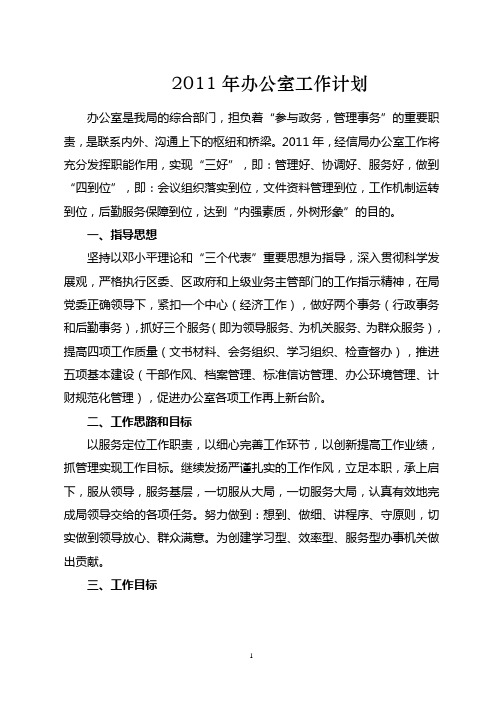 2011 年办公室工作计划

办公室是我局的综合部门，担负着“参与政务，管理事务”的重要职责，是联系内外、沟通上下的枢纽和桥梁。2011 年，经信局办公室工作将充分发挥职能作用，实现“三好”，即：管理好、协调好、服务好，做到“四到位”，即：会议组织落实到位，文件资料管理到位，工作机制运转到位，后勤服务保障到位，达到“内强素质，外树形象”的目的。

一、指导思想

坚持以邓小平理论和“三个代表”重要思想为指导，深入贯彻科学发展观，严格执行区委、区政府和上级业务主管部门的工作指示精神，在局党委正确领导下，紧扣一个中心（经济工作），做好两个事务（行政事务和后勤事务），抓好三个服务（即为领导服务、为机关服务、为群众服务），提高四项工作质量（文书材料、会务组织、学习组织、检查督办），推进五项基本建设（干部作风、档案管理、标准信访管理、办公环境管理、计财规范化管理），促进办公室各项工作再上新台阶。

二、工作思路和目标

以服务定位工作职责，以细心完善工作环节，以创新提高工作业绩，抓管理实现工作目标。继续发扬严谨扎实的工作作风，立足本职，承上启下，服从领导，服务基层，一切服从大局，一切服务大局，认真有效地完成局领导交给的各项任务。努力做到：想到、做细、讲程序、守原则，切实做到领导放心、群众满意。为创建学习型、效率型、服务型办事机关做出贡献。

三、工作目标

1